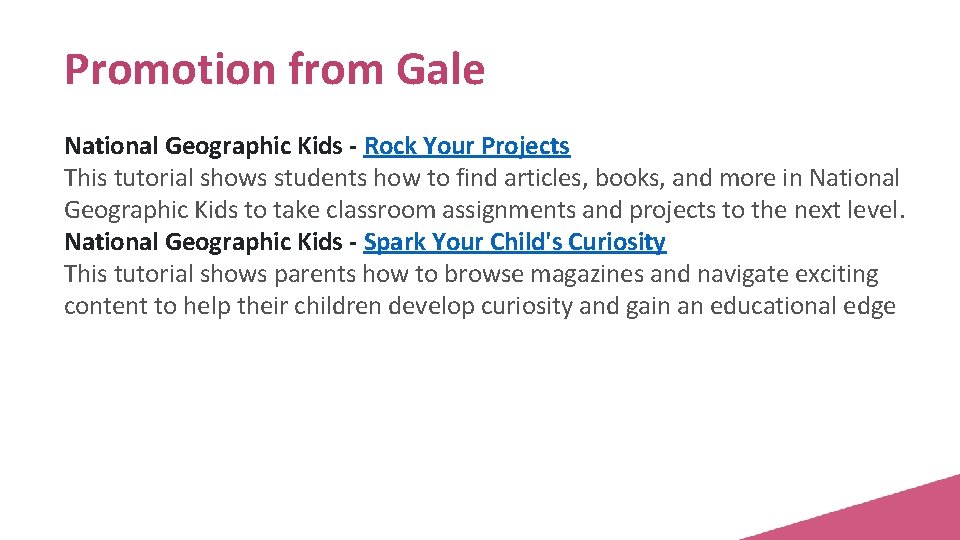 Promotion from Gale

National Geographic Kids - Rock Your Projects
This tutorial shows students how to find articles, books, and more in National Geographic Kids to take classroom assignments and projects to the next level.
National Geographic Kids - Spark Your Child's Curiosity
This tutorial shows parents how to browse magazines and navigate exciting content to help their children develop curiosity and gain an educational edge